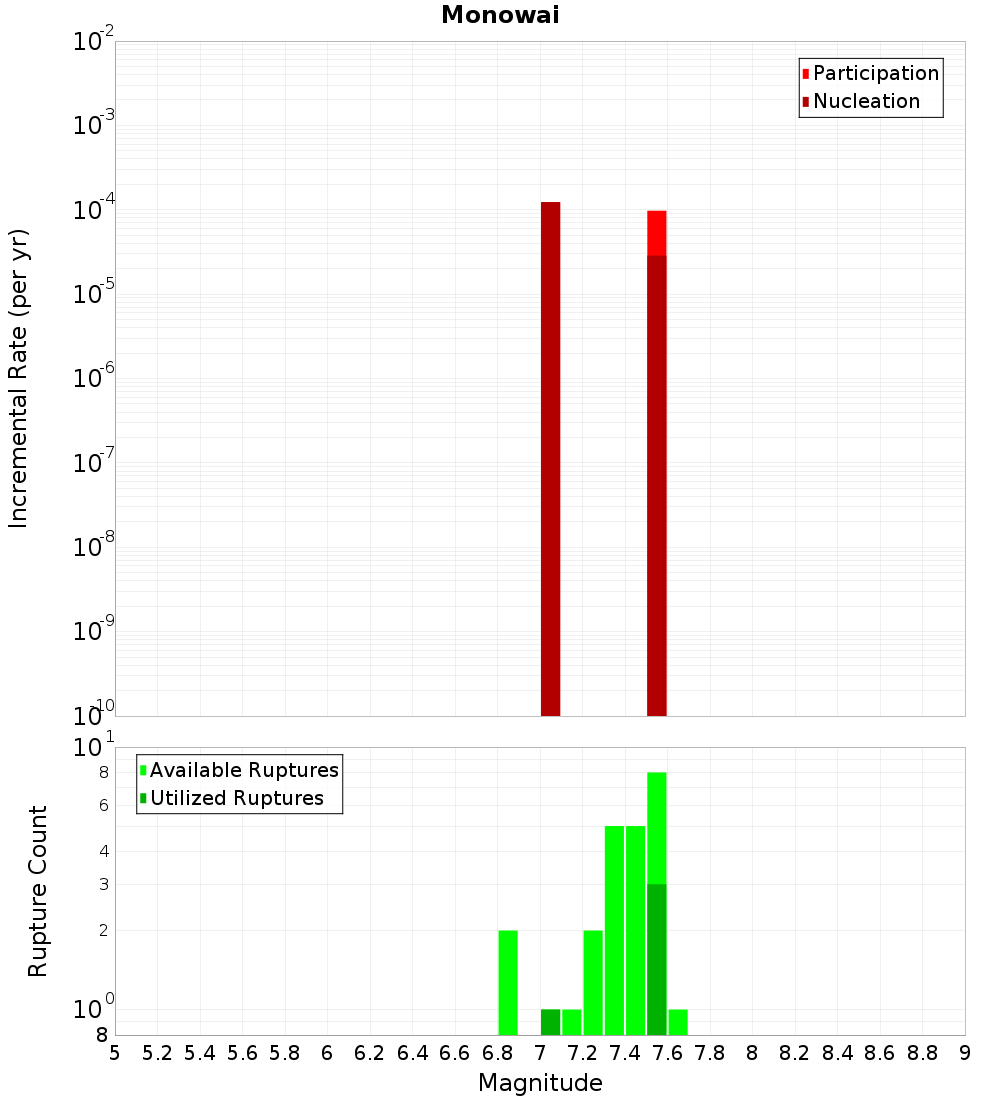 Monowai

Participation
Nucleation

Incremental Rate (per yr)

$10^{-2}$
$10^{-3}$
$10^{-4}$
$10^{-5}$
$10^{-6}$
$10^{-7}$
$10^{-8}$
$10^{-9}$
$10^{-10}$

Available Ruptures
Utilized Ruptures

Rupture Count

$10^{1}$
8
6
4
3
2
$10^{0}$
8

5 5.2 5.4 5.6 5.8 6 6.2 6.4 6.6 6.8 7 7.2 7.4 7.6 7.8 8 8.2 8.4 8.6 8.8 9

Magnitude